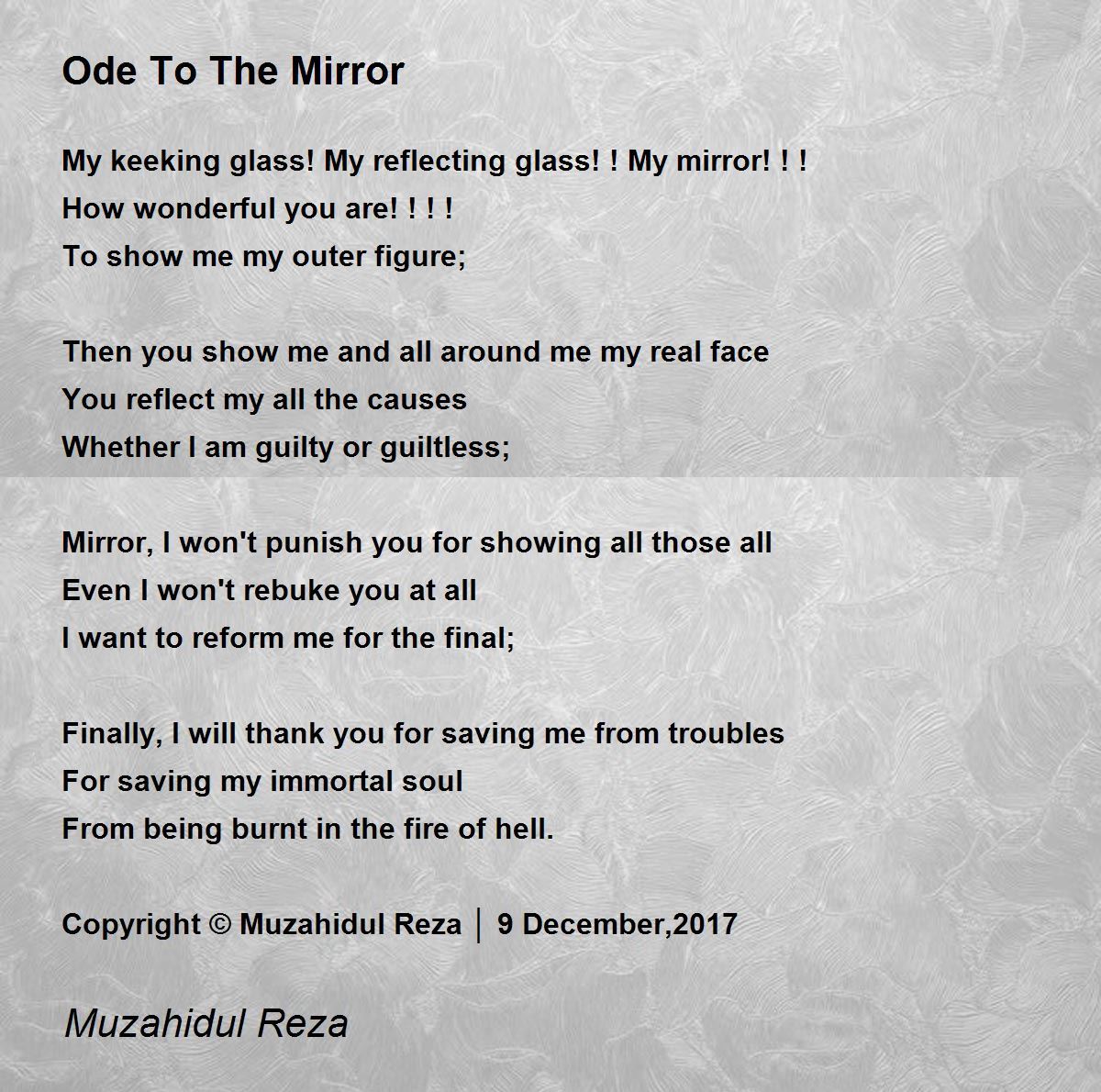 Ode To The Mirror

My keeking glass! My reflecting glass! ! My mirror! ! !
How wonderful you are! ! ! !
To show me my outer figure;

Then you show me and all around me my real face
You reflect my all the causes
Whether I am guilty or guiltless;

Mirror, I won't punish you for showing all those all
Even I won't rebuke you at all
I want to reform me for the final;

Finally, I will thank you for saving me from troubles
For saving my immortal soul
From being burnt in the fire of hell.

Copyright © Muzahidul Reza │ 9 December,2017

Muzahidul Reza